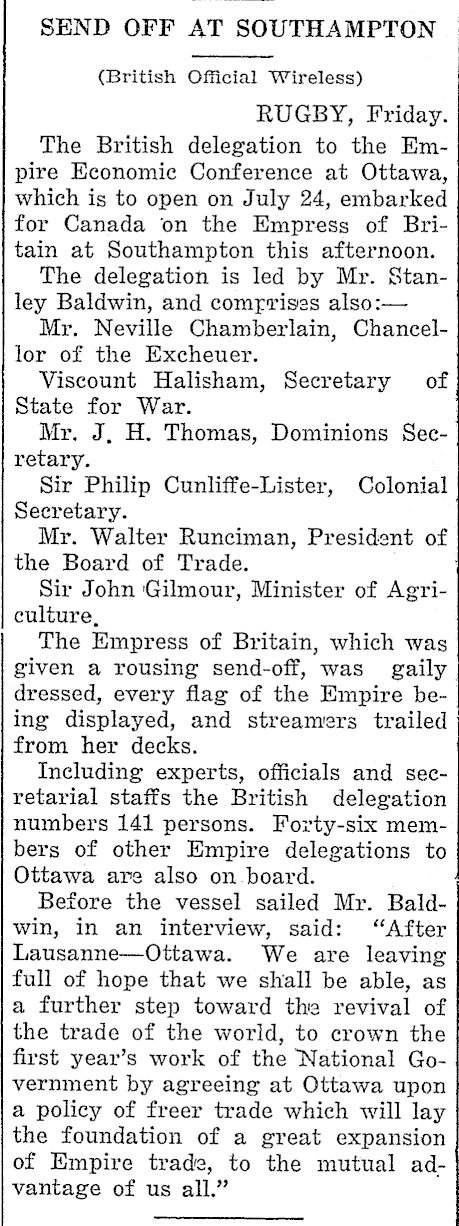 SEND OFF AT SOUTHAMPTON

(British Official Wireless)

RUGBY, Friday.

The British delegation to the Empire Economic Conference at Ottawa, which is to open on July 24, embarked for Canada on the Empress of Britain at Southampton this afternoon.

The delegation is led by Mr. Stanley Baldwin, and comprises also:—

Mr. Neville Chamberlain, Chancellor of the Excheuer.

Viscount Halisham, Secretary of State for War.

Mr. J. H. Thomas, Dominions Secretary.

Sir Philip Cunliffe-Lister, Colonial Secretary.

Mr. Walter Runciman, President of the Board of Trade.

Sir John Gilmour, Minister of Agriculture.

The Empress of Britain, which was given a rousing send-off, was gaily dressed, every flag of the Empire being displayed, and streamers trailed from her decks.

Including experts, officials and secretarial staffs the British delegation numbers 141 persons. Forty-six members of other Empire delegations to Ottawa are also on board.

Before the vessel sailed Mr. Baldwin, in an interview, said: "After Lausanne—Ottawa. We are leaving full of hope that we shall be able, as a further step toward the revival of the trade of the world, to crown the first year's work of the National Government by agreeing at Ottawa upon a policy of freer trade which will lay the foundation of a great expansion of Empire trade, to the mutual advantage of us all."